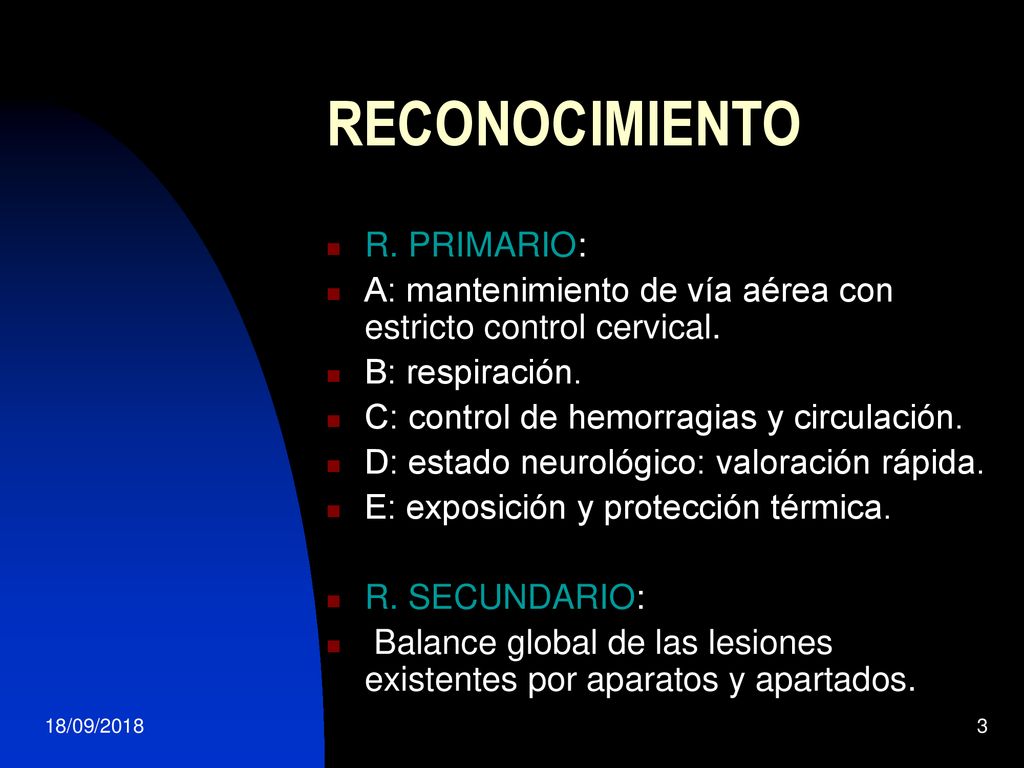 RECONOCIMIENTO

- R. PRIMARIO:
- A: mantenimiento de vía aérea con estricto control cervical.
- B: respiración.
- C: control de hemorragias y circulación.
- D: estado neurológico: valoración rápida.
- E: exposición y protección térmica.

- R. SECUNDARIO:
- Balance global de las lesiones existentes por aparatos y apartados.

18/09/2018

3